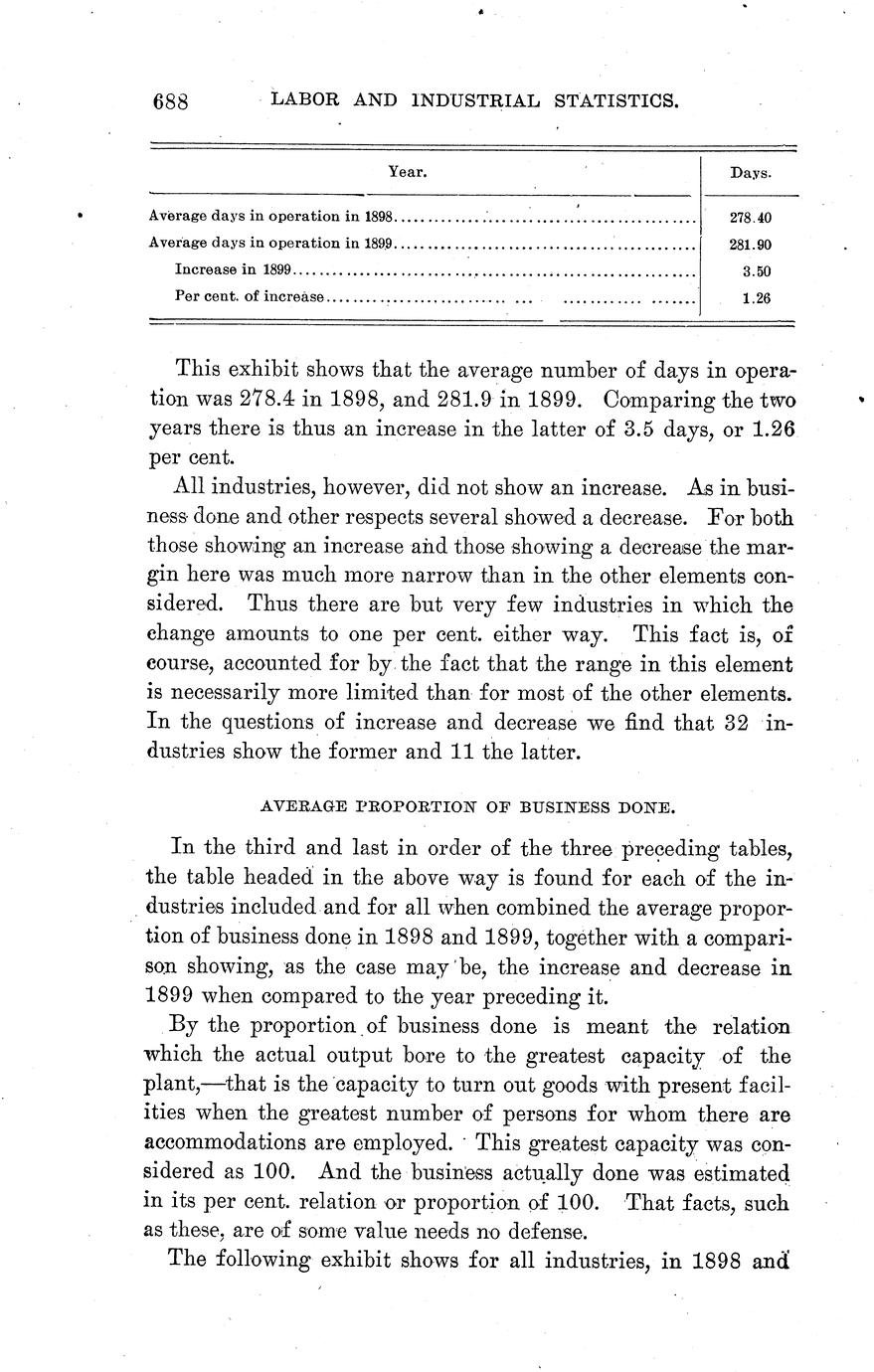 688 LABOR AND INDUSTRIAL STATISTICS.

| Year. | Days. |
|---|---|
| Average days in operation in 1898 | 278.40 |
| Average days in operation in 1899 | 281.90 |
| Increase in 1899 | 3.50 |
| Per cent. of increase | 1.26 |

This exhibit shows that the average number of days in operation was 278.4 in 1898, and 281.9 in 1899. Comparing the two years there is thus an increase in the latter of 3.5 days, or 1.26 per cent.

All industries, however, did not show an increase. As in business done and other respects several showed a decrease. For both those showing an increase and those showing a decrease the margin here was much more narrow than in the other elements considered. Thus there are but very few industries in which the change amounts to one per cent. either way. This fact is, of course, accounted for by the fact that the range in this element is necessarily more limited than for most of the other elements. In the questions of increase and decrease we find that 32 industries show the former and 11 the latter.

AVERAGE PROPORTION OF BUSINESS DONE.

In the third and last in order of the three preceding tables, the table headed in the above way is found for each of the industries included and for all when combined the average proportion of business done in 1898 and 1899, together with a comparison showing, as the case may be, the increase and decrease in 1899 when compared to the year preceding it.

By the proportion of business done is meant the relation which the actual output bore to the greatest capacity of the plant,—that is the capacity to turn out goods with present facilities when the greatest number of persons for whom there are accommodations are employed. This greatest capacity was considered as 100. And the business actually done was estimated in its per cent. relation or proportion of 100. That facts, such as these, are of some value needs no defense.

The following exhibit shows for all industries, in 1898 and